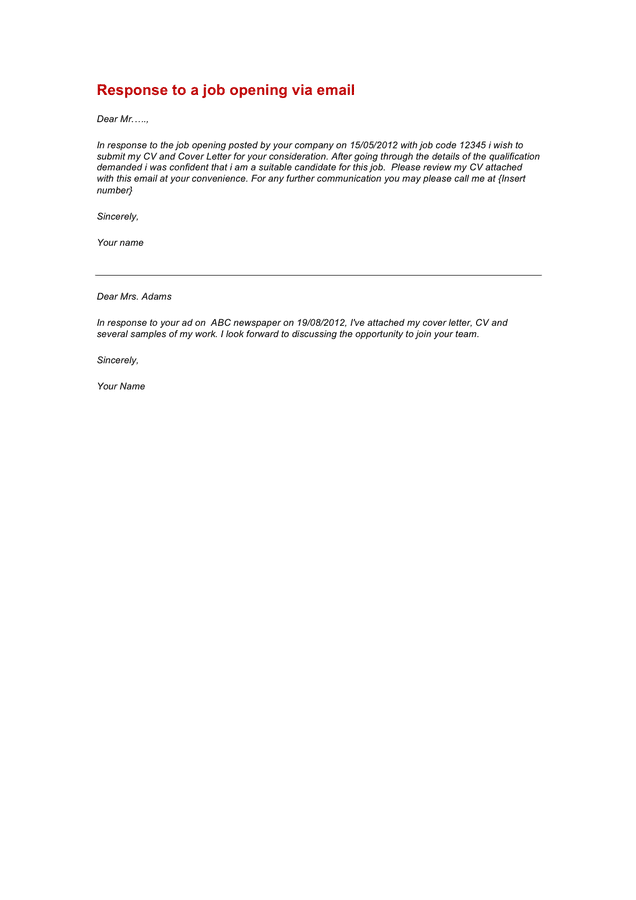 Response to a job opening via email

Dear Mr.….,

In response to the job opening posted by your company on 15/05/2012 with job code 12345 i wish to submit my CV and Cover Letter for your consideration. After going through the details of the qualification demanded i was confident that i am a suitable candidate for this job. Please review my CV attached with this email at your convenience. For any further communication you may please call me at {Insert number}

Sincerely,

Your name

Dear Mrs. Adams

In response to your ad on ABC newspaper on 19/08/2012, I've attached my cover letter, CV and several samples of my work. I look forward to discussing the opportunity to join your team.

Sincerely,

Your Name